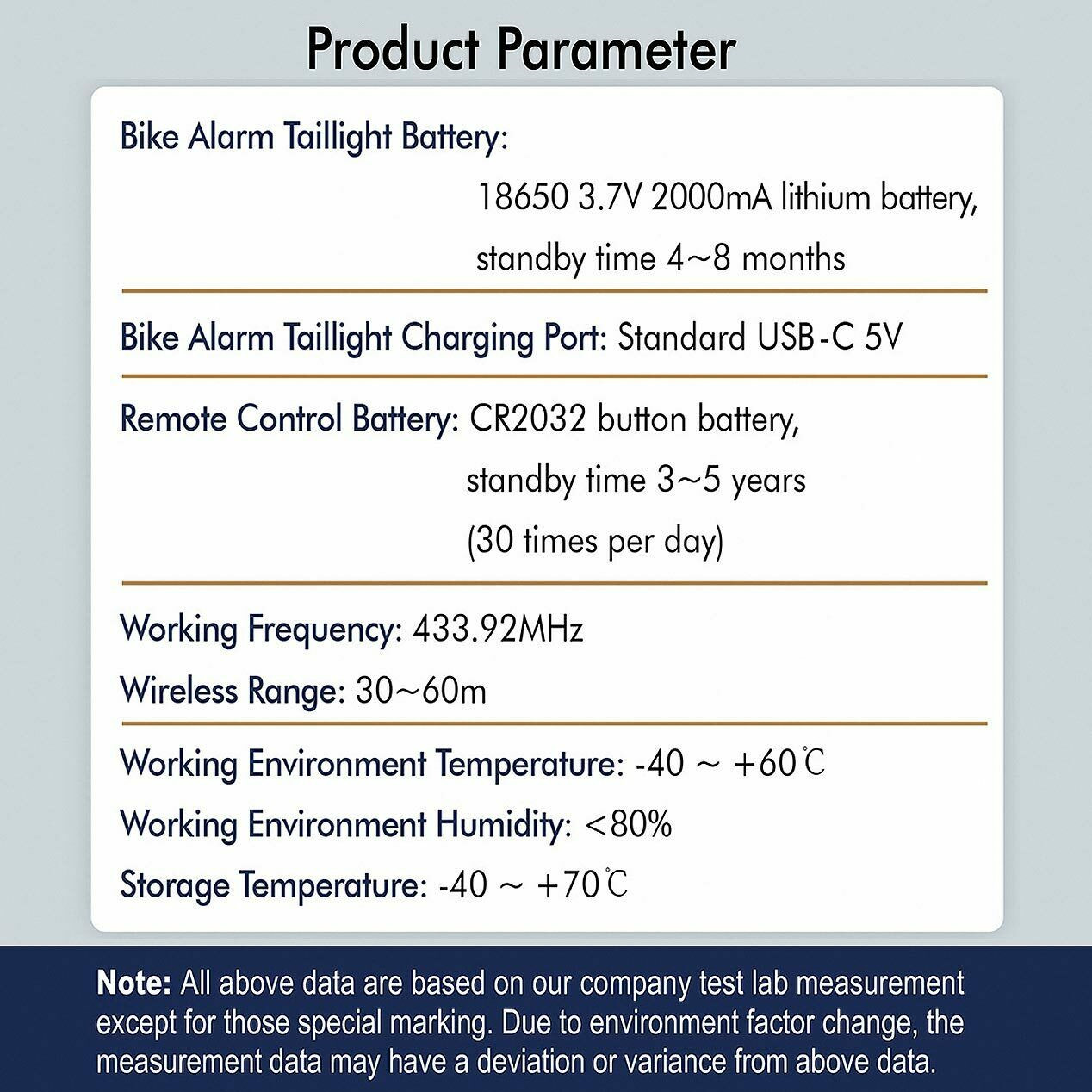 Product Parameter

Bike Alarm Taillight Battery:
18650 3.7V 2000mA lithium battery, standby time 4~8 months

Bike Alarm Taillight Charging Port: Standard USB-C 5V

Remote Control Battery: CR2032 button battery, standby time 3~5 years (30 times per day)

Working Frequency: 433.92MHz
Wireless Range: 30~60m

Working Environment Temperature: -40 ~ +60℃
Working Environment Humidity: <80%
Storage Temperature: -40 ~ +70℃

Note: All above data are based on our company test lab measurement except for those special marking. Due to environment factor change, the measurement data may have a deviation or variance from above data.